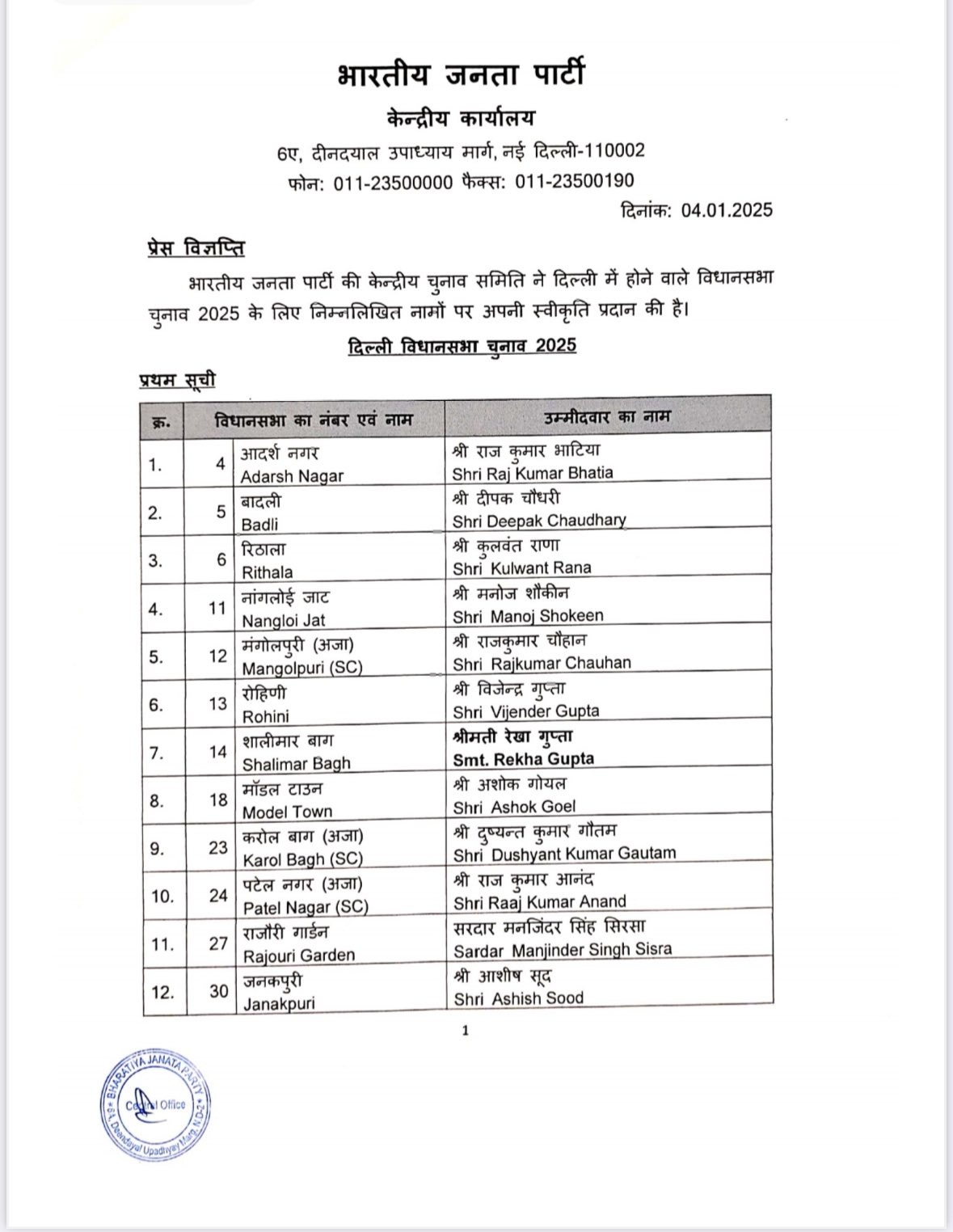 भारतीय जनता पार्टी

केन्द्रीय कार्यालय

6ए, दीनदयाल उपाध्याय मार्ग, नई दिल्ली-110002

फोन: 011-23500000 फैक्स: 011-23500190

दिनांक: 04.01.2025

प्रेस विज्ञप्ति

भारतीय जनता पार्टी की केन्द्रीय चुनाव समिति ने दिल्ली में होने वाले विधानसभा चुनाव 2025 के लिए निम्नलिखित नामों पर अपनी स्वीकृति प्रदान की है।

दिल्ली विधानसभा चुनाव 2025

प्रथम सूची

| क्र. | विधानसभा का नंबर एवं नाम | | उम्मीदवार का नाम |
|---|---|---|---|
| 1. | 4 | आदर्श नगर Adarsh Nagar | श्री राज कुमार भाटिया Shri Raj Kumar Bhatia |
| 2. | 5 | बादली Badli | श्री दीपक चौधरी Shri Deepak Chaudhary |
| 3. | 6 | रिठाला Rithala | श्री कुलवंत राणा Shri Kulwant Rana |
| 4. | 11 | नांगलोई जाट Nangloi Jat | श्री मनोज शौकीन Shri Manoj Shokeen |
| 5. | 12 | मंगोलपुरी (अजा) Mangolpuri (SC) | श्री राजकुमार चौहान Shri Rajkumar Chauhan |
| 6. | 13 | रोहिणी Rohini | श्री विजेन्द्र गुप्ता Shri Vijender Gupta |
| 7. | 14 | शालीमार बाग Shalimar Bagh | श्रीमती रेखा गुप्ता Smt. Rekha Gupta |
| 8. | 18 | मॉडल टाउन Model Town | श्री अशोक गोयल Shri Ashok Goel |
| 9. | 23 | करोल बाग (अजा) Karol Bagh (SC) | श्री दुष्यन्त कुमार गौतम Shri Dushyant Kumar Gautam |
| 10. | 24 | पटेल नगर (अजा) Patel Nagar (SC) | श्री राज कुमार आनंद Shri Raaj Kumar Anand |
| 11. | 27 | राजौरी गार्डन Rajouri Garden | सरदार मनजिंदर सिंह सिरसा Sardar Manjinder Singh Sisra |
| 12. | 30 | जनकपुरी Janakpuri | श्री आशीष सूद Shri Ashish Sood |

1

BHARATIYA JANATA PARTY Central Office 6A, Deendayal Upadhyay Marg, N.D-2